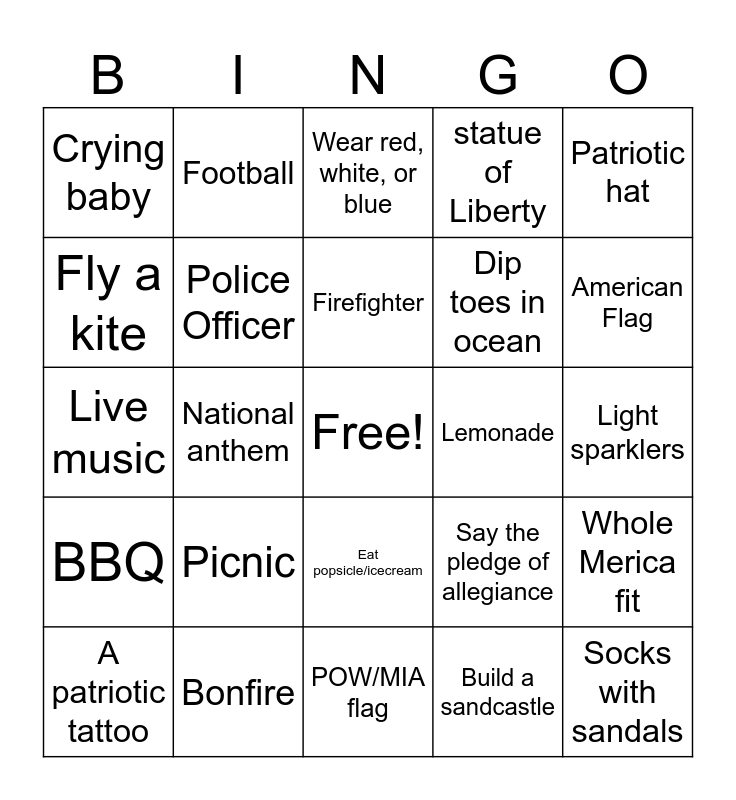 | B | I | N | G | O |
|---|---|---|---|---|
| Crying baby | Football | Wear red, white, or blue | statue of Liberty | Patriotic hat |
| Fly a kite | Police Officer | Firefighter | Dip toes in ocean | American Flag |
| Live music | National anthem | Free! | Lemonade | Light sparklers |
| BBQ | Picnic | Eat popsicle/icecream | Say the pledge of allegiance | Whole Merica fit |
| A patriotic tattoo | Bonfire | POW/MIA flag | Build a sandcastle | Socks with sandals |